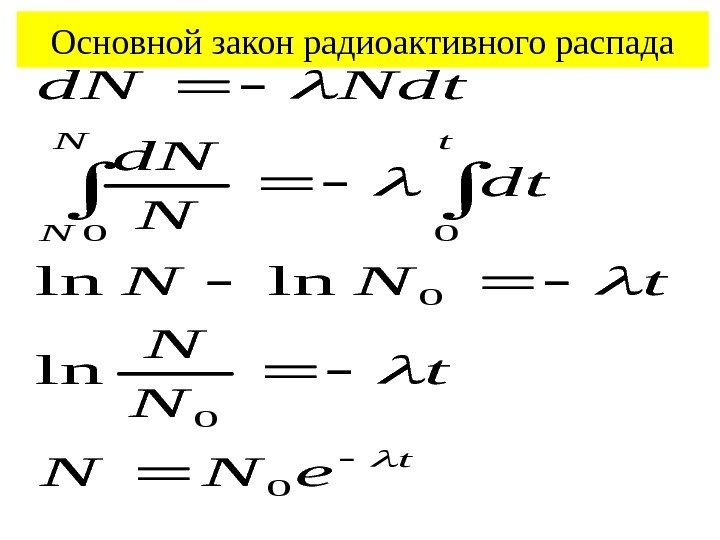 Основной закон радиоактивного распада

$dN = -\lambda N dt$

$\int_{N_0}^{N} \frac{dN}{N} = -\lambda \int_{0}^{t} dt$

$\ln N - \ln N_0 = -\lambda t$

$\ln \frac{N}{N_0} = -\lambda t$

$N = N_0 e^{-\lambda t}$